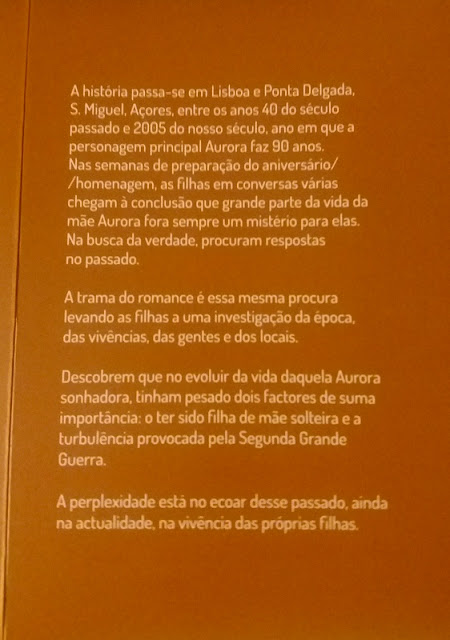 A história passa-se em Lisboa e Ponta Delgada, S. Miguel, Açores, entre os anos 40 do século passado e 2005 do nosso século, ano em que a personagem principal Aurora faz 90 anos. Nas semanas de preparação do aniversário/ /homenagem, as filhas em conversas várias chegam à conclusão que grande parte da vida da mãe Aurora fora sempre um mistério para elas. Na busca da verdade, procuram respostas no passado.

A trama do romance é essa mesma procura levando as filhas a uma investigação da época, das vivências, das gentes e dos locais.

Descobrem que no evoluir da vida daquela Aurora sonhadora, tinham pesado dois factores de suma importância: o ter sido filha de mãe solteira e a turbulência provocada pela Segunda Grande Guerra.

A perplexidade está no ecoar desse passado, ainda na actualidade, na vivência das próprias filhas.